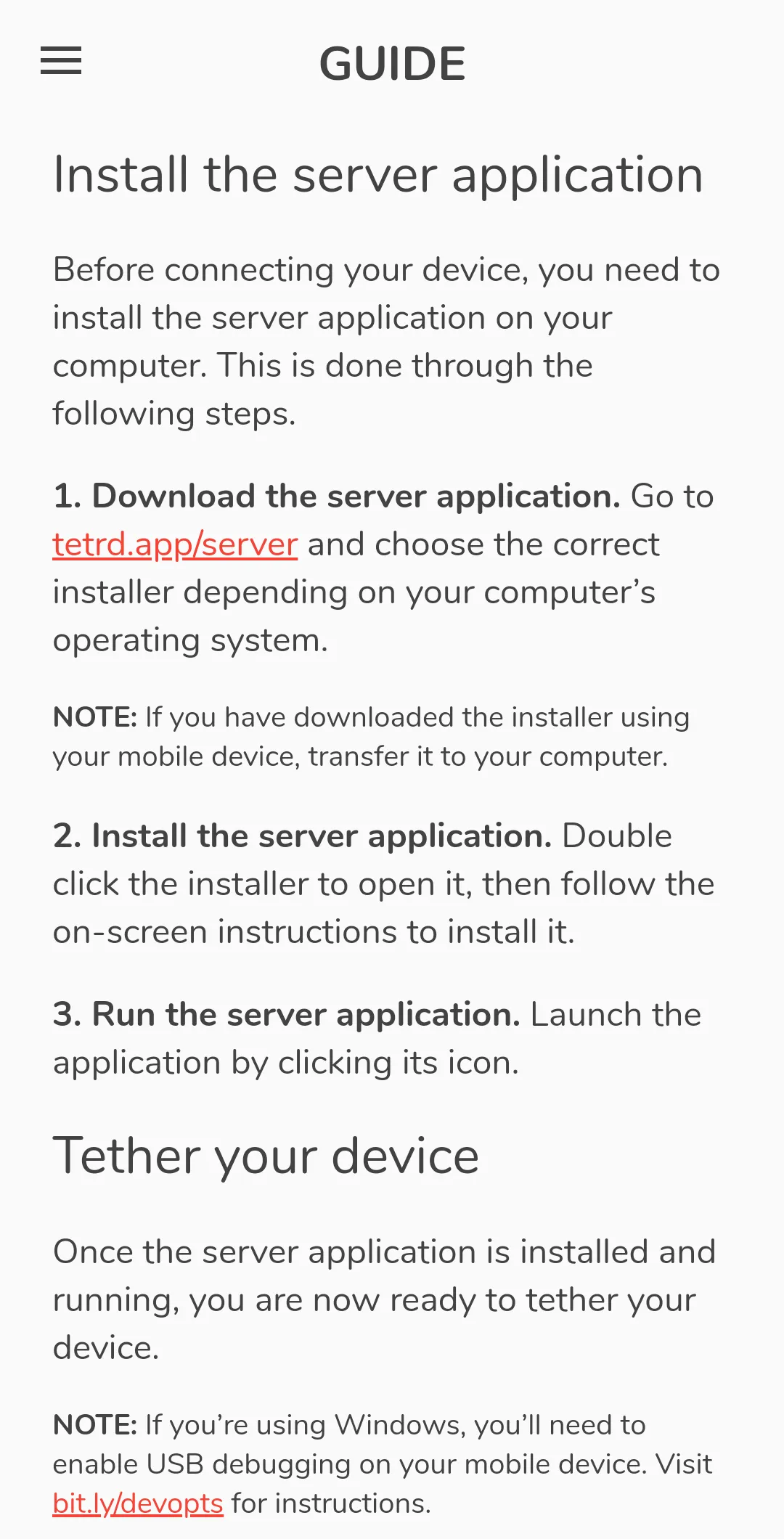 GUIDE

Install the server application

Before connecting your device, you need to install the server application on your computer. This is done through the following steps.

1. Download the server application. Go to tetrd.app/server and choose the correct installer depending on your computer’s operating system.

NOTE: If you have downloaded the installer using your mobile device, transfer it to your computer.

2. Install the server application. Double click the installer to open it, then follow the on-screen instructions to install it.

3. Run the server application. Launch the application by clicking its icon.

Tether your device

Once the server application is installed and running, you are now ready to tether your device.

NOTE: If you’re using Windows, you’ll need to enable USB debugging on your mobile device. Visit bit.ly/devopts for instructions.